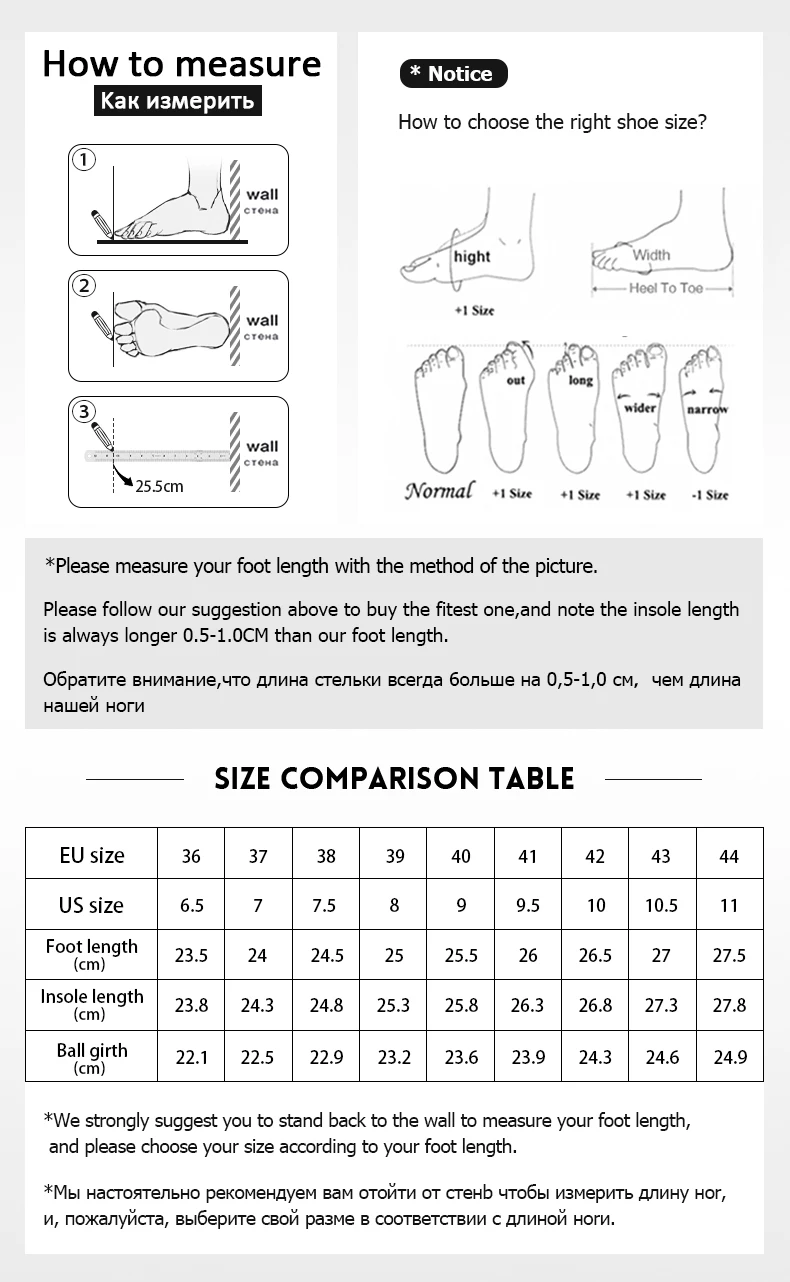 How to measure
Как измерить

①
wall
стена

②
wall
стена

③
wall
стена
25.5cm

* Notice

How to choose the right shoe size?

hight
+1 Size
Width
Heel To Toe

out
long
wider
narrow
Normal
+1 Size
+1 Size
+1 Size
-1 Size

*Please measure your foot length with the method of the picture.

Please follow our suggestion above to buy the fitest one,and note the insole length is always longer 0.5-1.0CM than our foot length.

Обратите внимание,что длина стельки всегда больше на 0,5-1,0 см, чем длина нашей ноги

SIZE COMPARISON TABLE

| EU size | 36 | 37 | 38 | 39 | 40 | 41 | 42 | 43 | 44 |
|---|---|---|---|---|---|---|---|---|---|
| US size | 6.5 | 7 | 7.5 | 8 | 9 | 9.5 | 10 | 10.5 | 11 |
| Foot length (cm) | 23.5 | 24 | 24.5 | 25 | 25.5 | 26 | 26.5 | 27 | 27.5 |
| Insole length (cm) | 23.8 | 24.3 | 24.8 | 25.3 | 25.8 | 26.3 | 26.8 | 27.3 | 27.8 |
| Ball girth (cm) | 22.1 | 22.5 | 22.9 | 23.2 | 23.6 | 23.9 | 24.3 | 24.6 | 24.9 |

*We strongly suggest you to stand back to the wall to measure your foot length, and please choose your size according to your foot length.

*Мы настоятельно рекомендуем вам отойти от стенb чтобы измерить длину ног, и, пожалуйста, выберите свой разме в соответствии с длиной ноги.